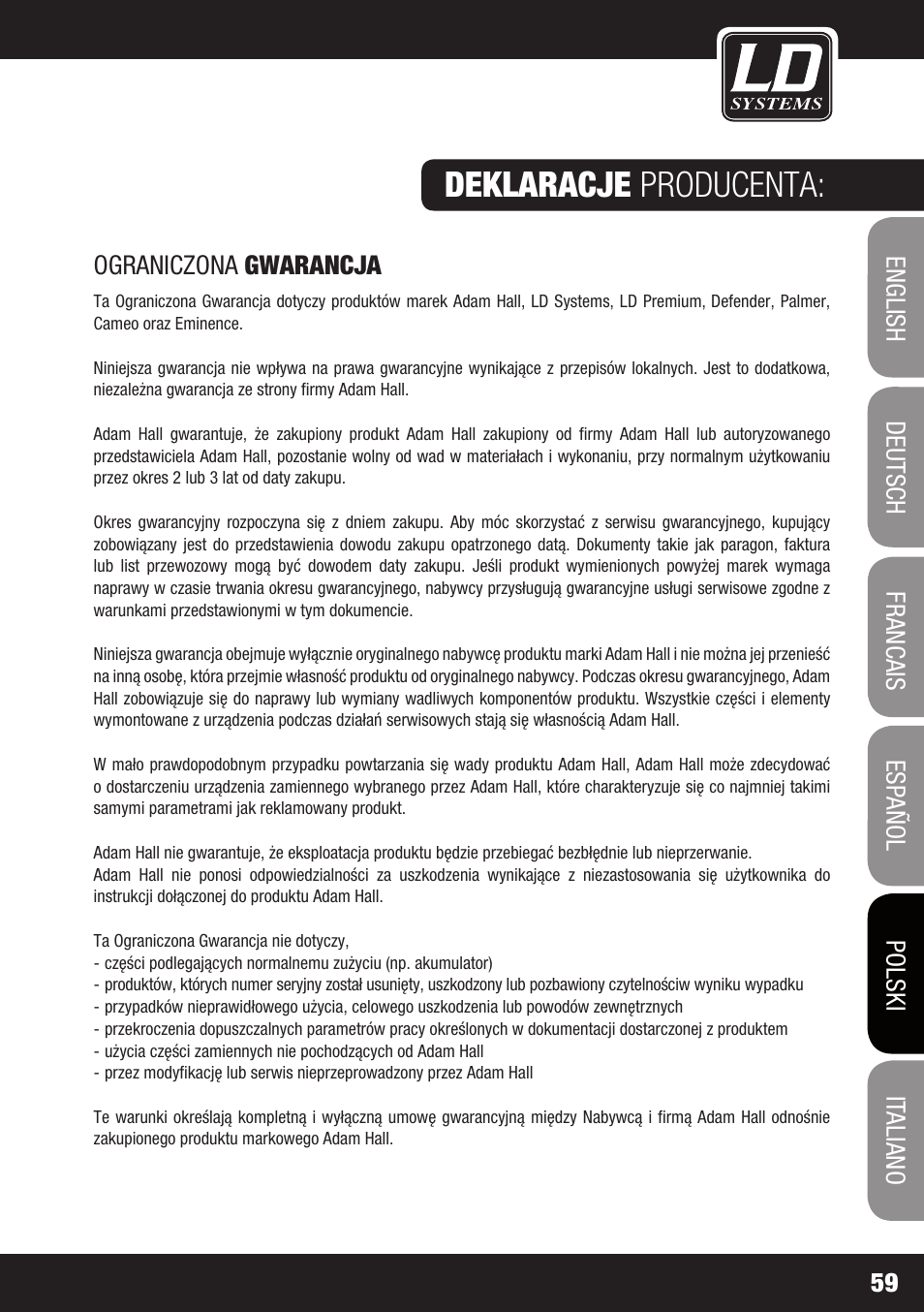 LD
SYSTEMS

DEKLARACJE PRODUCENTA:

OGRANICZONA GWARANCJA

Ta Ograniczona Gwarancja dotyczy produktów marek Adam Hall, LD Systems, LD Premium, Defender, Palmer, Cameo oraz Eminence.

Niniejsza gwarancja nie wpływa na prawa gwarancyjne wynikające z przepisów lokalnych. Jest to dodatkowa, niezależna gwarancja ze strony firmy Adam Hall.

Adam Hall gwarantuje, że zakupiony produkt Adam Hall zakupiony od firmy Adam Hall lub autoryzowanego przedstawiciela Adam Hall, pozostanie wolny od wad w materiałach i wykonaniu, przy normalnym użytkowaniu przez okres 2 lub 3 lat od daty zakupu.

Okres gwarancyjny rozpoczyna się z dniem zakupu. Aby móc skorzystać z serwisu gwarancyjnego, kupujący zobowiązany jest do przedstawienia dowodu zakupu opatrzonego datą. Dokumenty takie jak paragon, faktura lub list przewozowy mogą być dowodem daty zakupu. Jeśli produkt wymienionych powyżej marek wymaga naprawy w czasie trwania okresu gwarancyjnego, nabywcy przysługują gwarancyjne usługi serwisowe zgodne z warunkami przedstawionymi w tym dokumencie.

Niniejsza gwarancja obejmuje wyłącznie oryginalnego nabywcę produktu marki Adam Hall i nie można jej przenieść na inną osobę, która przejmie własność produktu od oryginalnego nabywcy. Podczas okresu gwarancyjnego, Adam Hall zobowiązuje się do naprawy lub wymiany wadliwych komponentów produktu. Wszystkie części i elementy wymontowane z urządzenia podczas działań serwisowych stają się własnością Adam Hall.

W mało prawdopodobnym przypadku powtarzania się wady produktu Adam Hall, Adam Hall może zdecydować o dostarczeniu urządzenia zamiennego wybranego przez Adam Hall, które charakteryzuje się co najmniej takimi samymi parametrami jak reklamowany produkt.

Adam Hall nie gwarantuje, że eksploatacja produktu będzie przebiegać bezbłędnie lub nieprzerwanie.
Adam Hall nie ponosi odpowiedzialności za uszkodzenia wynikające z niezastosowania się użytkownika do instrukcji dołączonej do produktu Adam Hall.

Ta Ograniczona Gwarancja nie dotyczy,
- części podlegających normalnemu zużyciu (np. akumulator)
- produktów, których numer seryjny został usunięty, uszkodzony lub pozbawiony czytelnościw wyniku wypadku
- przypadków nieprawidłowego użycia, celowego uszkodzenia lub powodów zewnętrznych
- przekroczenia dopuszczalnych parametrów pracy określonych w dokumentacji dostarczonej z produktem
- użycia części zamiennych nie pochodzących od Adam Hall
- przez modyfikację lub serwis nieprzeprowadzony przez Adam Hall

Te warunki określają kompletną i wyłączną umowę gwarancyjną między Nabywcą i firmą Adam Hall odnośnie zakupionego produktu markowego Adam Hall.

ENGLISH
DEUTSCH
FRANCAIS
ESPAÑOL
POLSKI
ITALIANO

59